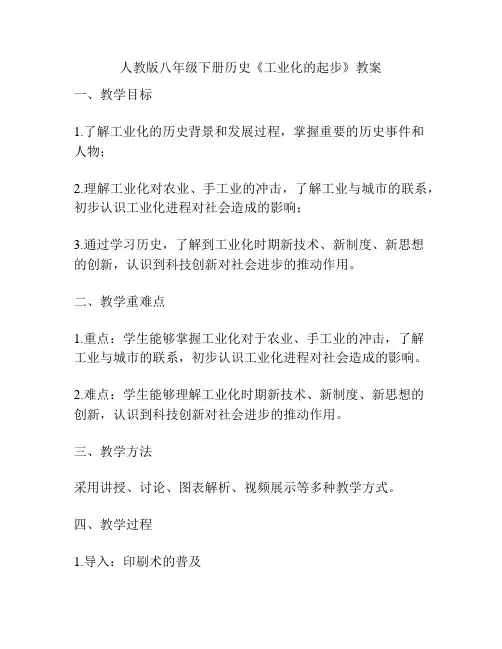 人教版八年级下册历史《工业化的起步》教案

一、教学目标

1.了解工业化的历史背景和发展过程，掌握重要的历史事件和人物；

2.理解工业化对农业、手工业的冲击，了解工业与城市的联系，初步认识工业化进程对社会造成的影响；

3.通过学习历史，了解到工业化时期新技术、新制度、新思想的创新，认识到科技创新对社会进步的推动作用。

二、教学重难点

1.重点：学生能够掌握工业化对于农业、手工业的冲击，了解工业与城市的联系，初步认识工业化进程对社会造成的影响。

2.难点：学生能够理解工业化时期新技术、新制度、新思想的创新，认识到科技创新对社会进步的推动作用。

三、教学方法

采用讲授、讨论、图表解析、视频展示等多种教学方式。

四、教学过程

1.导入：印刷术的普及